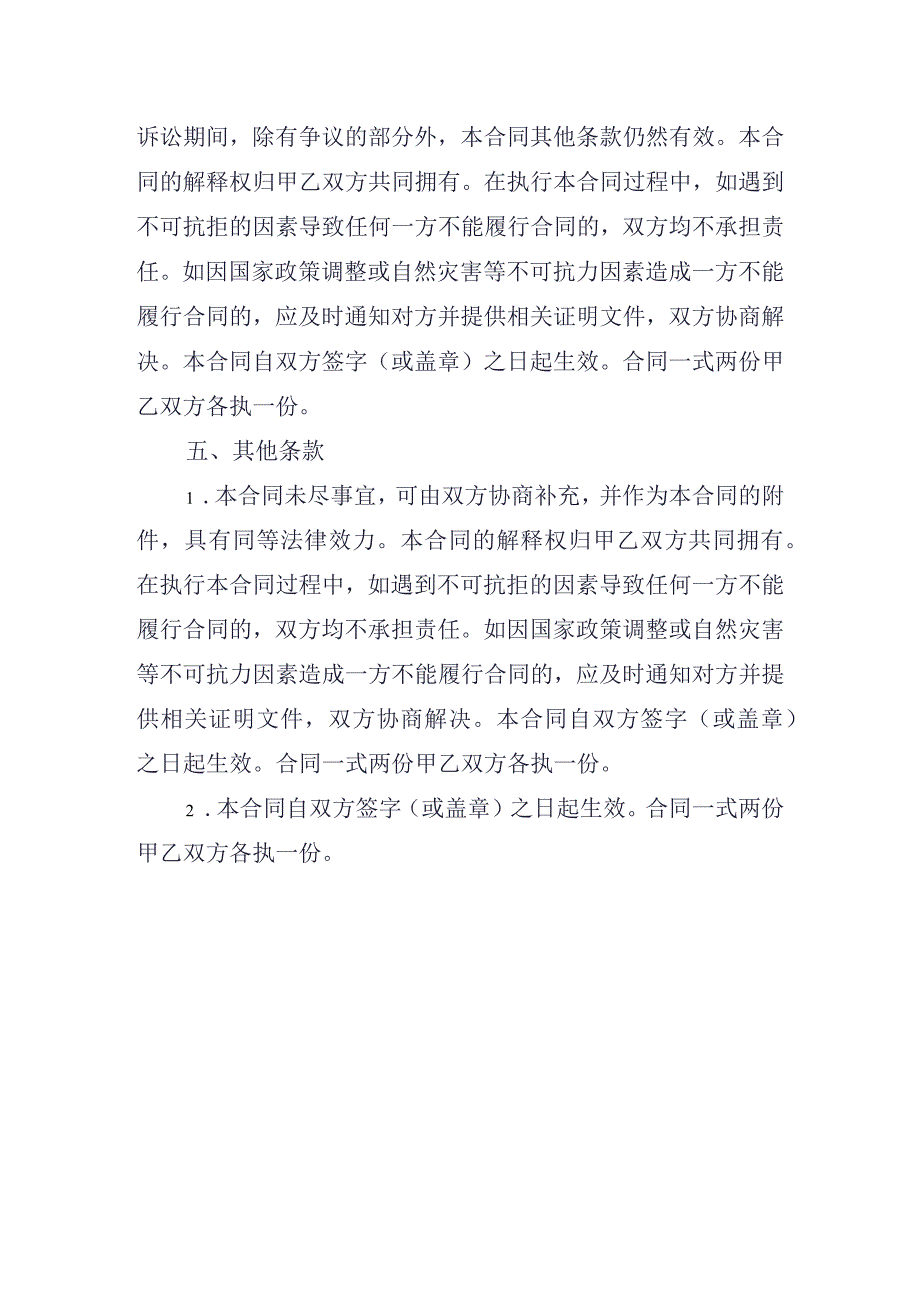 诉讼期间，除有争议的部分外，本合同其他条款仍然有效。本合同的解释权归甲乙双方共同拥有。在执行本合同过程中，如遇到不可抗拒的因素导致任何一方不能履行合同的，双方均不承担责任。如因国家政策调整或自然灾害等不可抗力因素造成一方不能履行合同的，应及时通知对方并提供相关证明文件，双方协商解决。本合同自双方签字（或盖章）之日起生效。合同一式两份甲乙双方各执一份。

五、其他条款

1．本合同未尽事宜，可由双方协商补充，并作为本合同的附件，具有同等法律效力。本合同的解释权归甲乙双方共同拥有。在执行本合同过程中，如遇到不可抗拒的因素导致任何一方不能履行合同的，双方均不承担责任。如因国家政策调整或自然灾害等不可抗力因素造成一方不能履行合同的，应及时通知对方并提供相关证明文件，双方协商解决。本合同自双方签字（或盖章）之日起生效。合同一式两份甲乙双方各执一份。

2．本合同自双方签字（或盖章）之日起生效。合同一式两份甲乙双方各执一份。